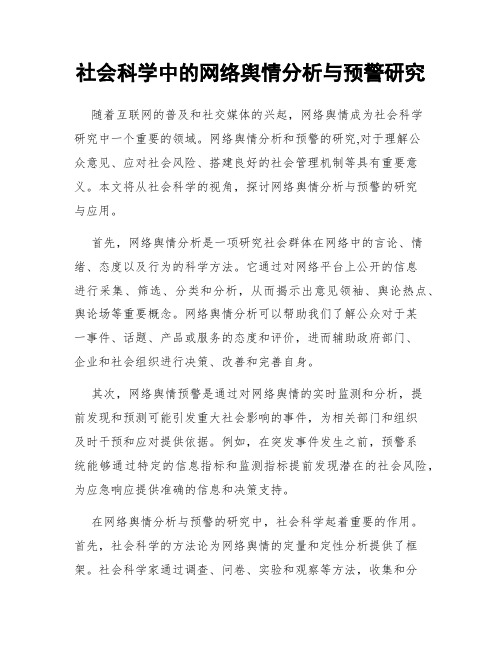 社会科学中的网络舆情分析与预警研究

随着互联网的普及和社交媒体的兴起，网络舆情成为社会科学研究中一个重要的领域。网络舆情分析和预警的研究,对于理解公众意见、应对社会风险、搭建良好的社会管理机制等具有重要意义。本文将从社会科学的视角，探讨网络舆情分析与预警的研究与应用。

首先，网络舆情分析是一项研究社会群体在网络中的言论、情绪、态度以及行为的科学方法。它通过对网络平台上公开的信息进行采集、筛选、分类和分析，从而揭示出意见领袖、舆论热点、舆论场等重要概念。网络舆情分析可以帮助我们了解公众对于某一事件、话题、产品或服务的态度和评价，进而辅助政府部门、企业和社会组织进行决策、改善和完善自身。

其次，网络舆情预警是通过对网络舆情的实时监测和分析，提前发现和预测可能引发重大社会影响的事件，为相关部门和组织及时干预和应对提供依据。例如，在突发事件发生之前，预警系统能够通过特定的信息指标和监测指标提前发现潜在的社会风险，为应急响应提供准确的信息和决策支持。

在网络舆情分析与预警的研究中，社会科学起着重要的作用。首先，社会科学的方法论为网络舆情的定量和定性分析提供了框架。社会科学家通过调查、问卷、实验和观察等方法，收集和分